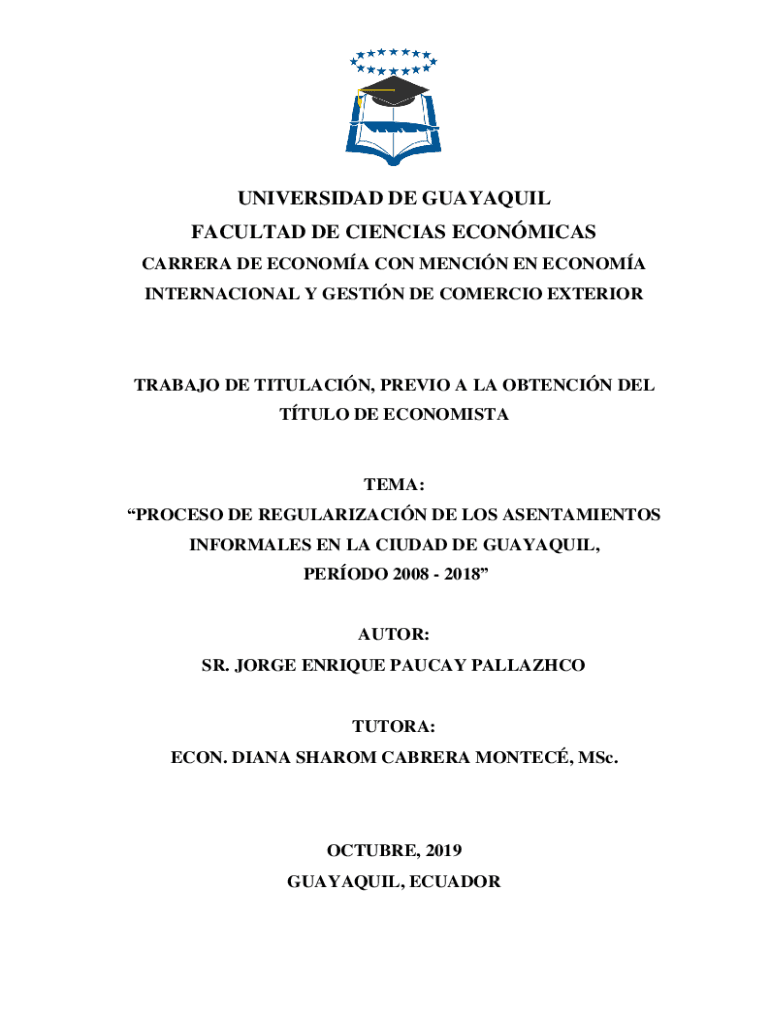 UNIVERSIDAD DE GUAYAQUIL
FACULTAD DE CIENCIAS ECONÓMICAS
CARRERA DE ECONOMÍA CON MENCIÓN EN ECONOMÍA INTERNACIONAL Y GESTIÓN DE COMERCIO EXTERIOR

TRABAJO DE TITULACIÓN, PREVIO A LA OBTENCIÓN DEL TÍTULO DE ECONOMISTA

TEMA:
“PROCESO DE REGULARIZACIÓN DE LOS ASENTAMIENTOS INFORMALES EN LA CIUDAD DE GUAYAQUIL, PERÍODO 2008 - 2018”

AUTOR:
SR. JORGE ENRIQUE PAUCAY PALLAZHCO

TUTORA:
ECON. DIANA SHAROM CABRERA MONTECÉ, MSc.

OCTUBRE, 2019
GUAYAQUIL, ECUADOR